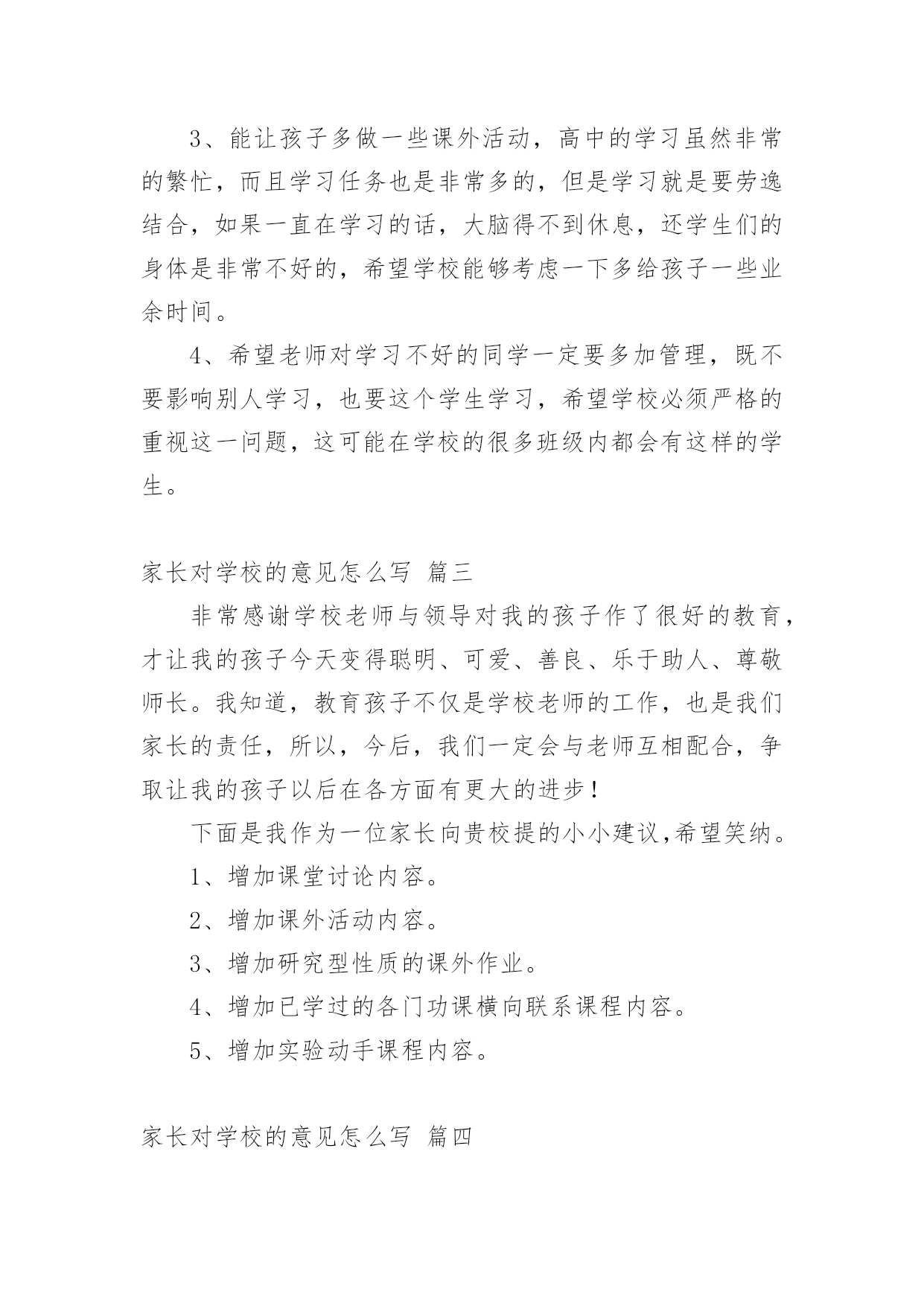 3、能让孩子多做一些课外活动，高中的学习虽然非常的繁忙，而且学习任务也是非常多的，但是学习就是要劳逸结合，如果一直在学习的话，大脑得不到休息，还学生们的身体是非常不好的，希望学校能够考虑一下多给孩子一些业余时间。

4、希望老师对学习不好的同学一定要多加管理，既不要影响别人学习，也要这个学生学习，希望学校必须严格的重视这一问题，这可能在学校的很多班级内都会有这样的学生。

家长对学校的意见怎么写 篇三

非常感谢学校老师与领导对我的孩子作了很好的教育，才让我的孩子今天变得聪明、可爱、善良、乐于助人、尊敬师长。我知道，教育孩子不仅是学校老师的工作，也是我们家长的责任，所以，今后，我们一定会与老师互相配合，争取让我的孩子以后在各方面有更大的进步！

下面是我作为一位家长向贵校提的小小建议,希望笑纳。

1、增加课堂讨论内容。

2、增加课外活动内容。

3、增加研究型性质的课外作业。

4、增加已学过的各门功课横向联系课程内容。

5、增加实验动手课程内容。

家长对学校的意见怎么写 篇四